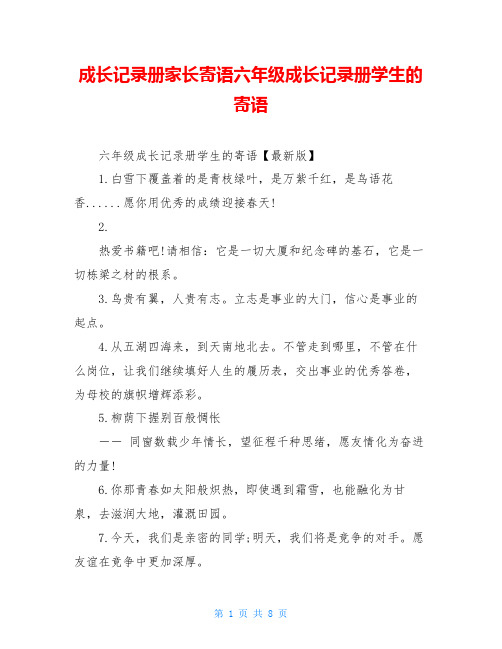 成长记录册家长寄语六年级成长记录册学生的寄语

六年级成长记录册学生的寄语【最新版】

1.白雪下覆盖着的是青枝绿叶，是万紫千红，是鸟语花香......愿你用优秀的成绩迎接春天!

2.

热爱书籍吧!请相信：它是一切大厦和纪念碑的基石，它是一切栋梁之材的根系。

3.鸟贵有翼，人贵有志。立志是事业的大门，信心是事业的起点。

4.从五湖四海来，到天南地北去。不管走到哪里，不管在什么岗位，让我们继续填好人生的履历表，交出事业的优秀答卷，为母校的旗帜增辉添彩。

5.柳荫下握别百般惆怅

—— 同窗数载少年情长，望征程千种思绪，愿友情化为奋进的力量!

6.你那青春如太阳般炽热，即使遇到霜雪，也能融化为甘泉，去滋润大地，灌溉田园。

7.今天，我们是亲密的同学;明天，我们将是竞争的对手。愿友谊在竞争中更加深厚。

第 1 页 共 8 页